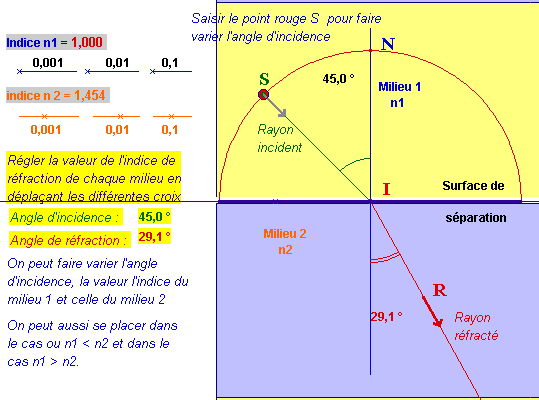 Saisir le point rouge S pour faire varier l'angle d'incidence

Indice n1 = 1,000

0,001 0,01 0,1

indice n 2 = 1,454

0,001 0,01 0,1

Régler la valeur de l'indice de réfraction de chaque milieu en déplaçant les différentes croix

Angle d'incidence : 45,0 °

Angle de réfraction : 29,1 °

On peut faire varier l'angle d'incidence, la valeur l'indice du milieu 1 et celle du milieu 2

On peut aussi se placer dans le cas ou n1 < n2 et dans le cas n1 > n2.

N

S

45,0 °

Milieu 1
n1

Rayon
incident

I

Surface de

séparation

Milieu 2
n2

R

29,1 °

Rayon
réfracté